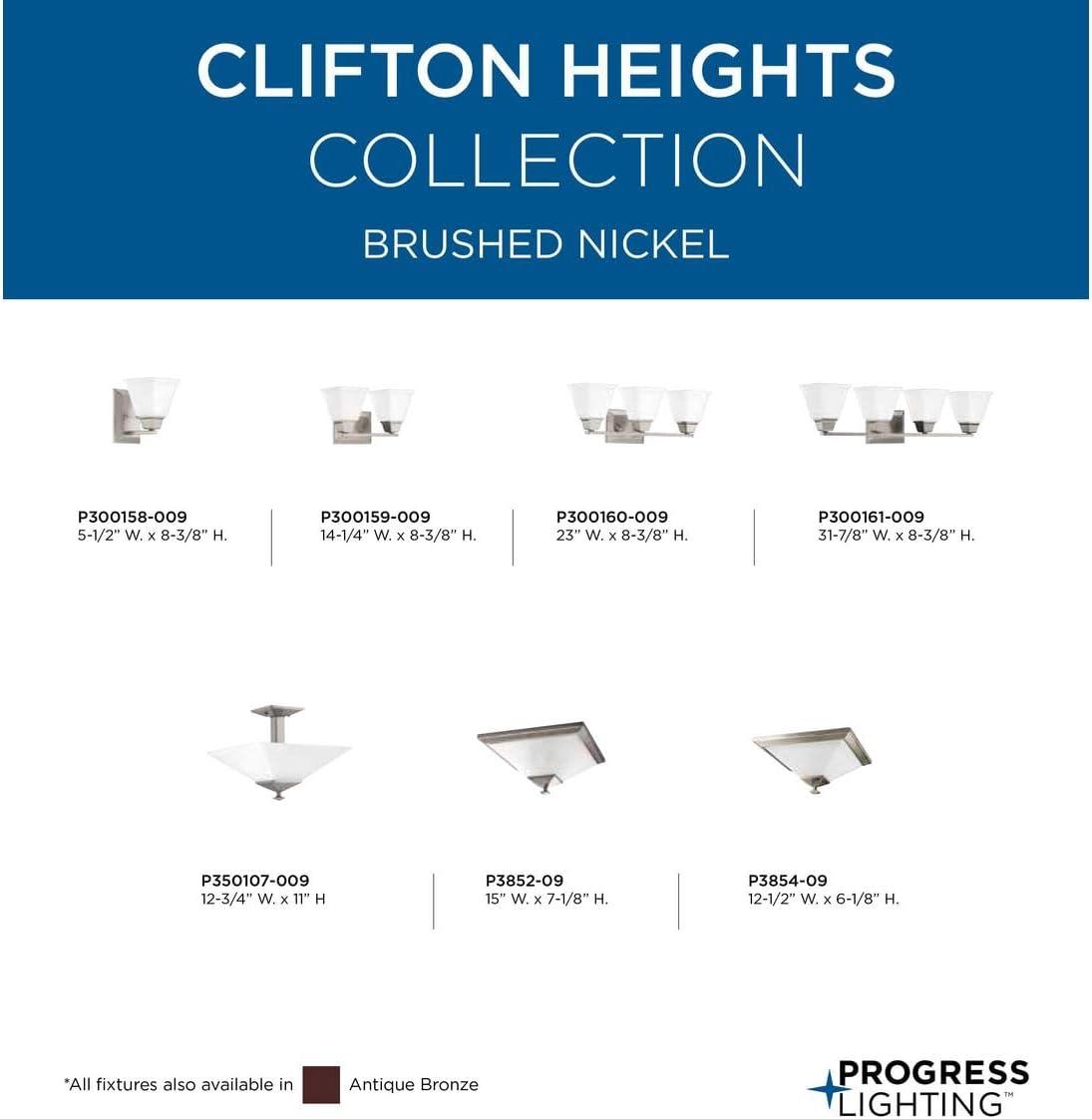 CLIFTON HEIGHTS
COLLECTION
BRUSHED NICKEL

P300158-009
5-1/2" W. x 8-3/8" H.

P300159-009
14-1/4" W. x 8-3/8" H.

P300160-009
23" W. x 8-3/8" H.

P300161-009
31-7/8" W. x 8-3/8" H.

P350107-009
12-3/4" W. x 11" H

P3852-09
15" W. x 7-1/8" H.

P3854-09
12-1/2" W. x 6-1/8" H.

*All fixtures also available in Antique Bronze

PROGRESS
LIGHTING™